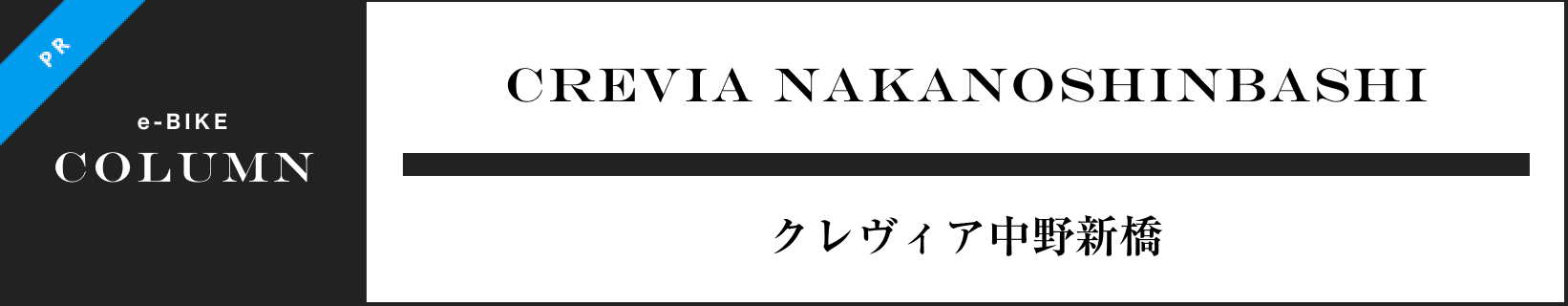 PR

e-BIKE
COLUMN

CREVIA NAKANOSHINBASHI

クレヴィア中野新橋